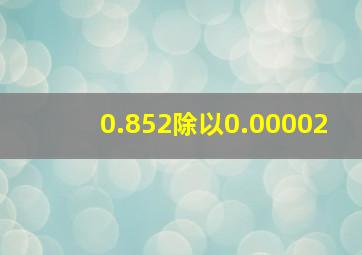 0.852除以0.00002